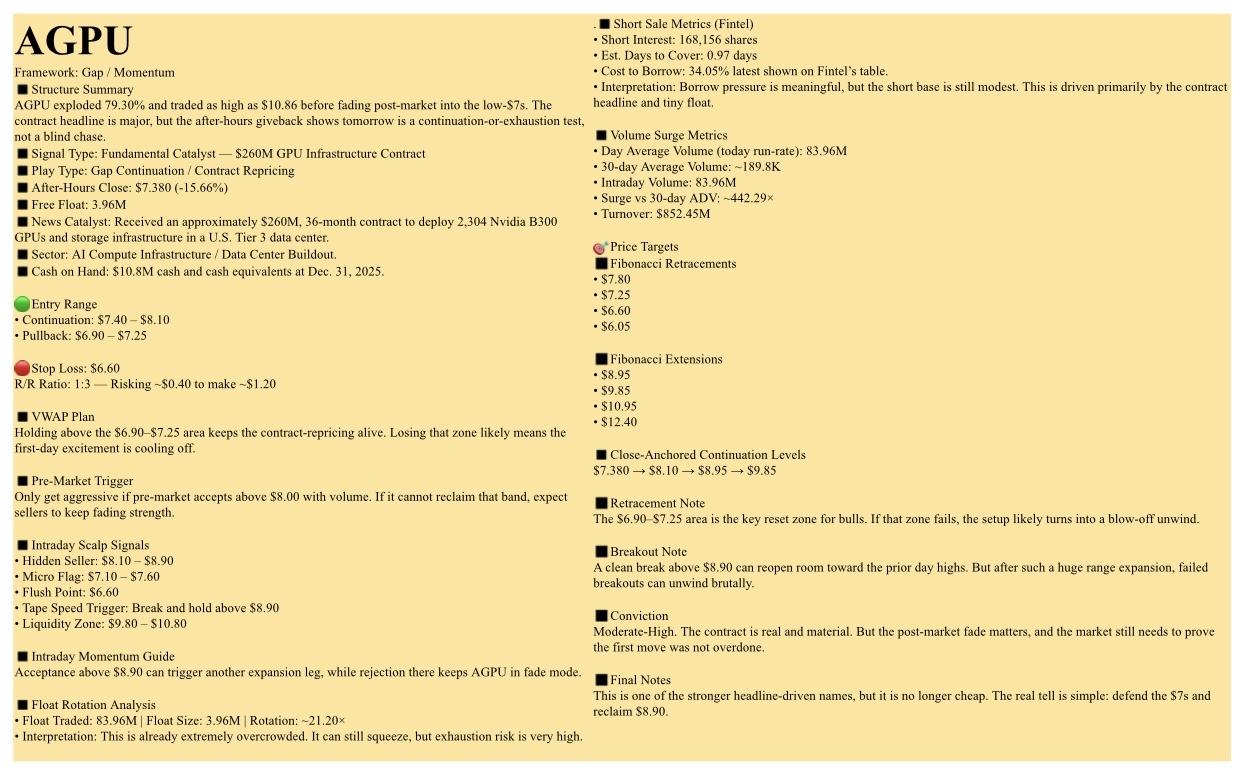 AGPU

Framework: Gap / Momentum
■ Structure Summary
AGPU exploded 79.30% and traded as high as $10.86 before fading post-market into the low-$7s. The contract headline is major, but the after-hours giveback shows tomorrow is a continuation-or-exhaustion test, not a blind chase.
■ Signal Type: Fundamental Catalyst — $260M GPU Infrastructure Contract
■ Play Type: Gap Continuation / Contract Repricing
■ After-Hours Close: $7.380 (-15.66%)
■ Free Float: 3.96M
■ News Catalyst: Received an approximately $260M, 36-month contract to deploy 2,304 Nvidia B300 GPUs and storage infrastructure in a U.S. Tier 3 data center.
■ Sector: AI Compute Infrastructure / Data Center Buildout.
■ Cash on Hand: $10.8M cash and cash equivalents at Dec. 31, 2025.

Entry Range
• Continuation: $7.40 – $8.10
• Pullback: $6.90 – $7.25

Stop Loss: $6.60
R/R Ratio: 1:3 — Risking ~$0.40 to make ~$1.20

■ VWAP Plan
Holding above the $6.90–$7.25 area keeps the contract-repricing alive. Losing that zone likely means the first-day excitement is cooling off.

■ Pre-Market Trigger
Only get aggressive if pre-market accepts above $8.00 with volume. If it cannot reclaim that band, expect sellers to keep fading strength.

■ Intraday Scalp Signals
• Hidden Seller: $8.10 – $8.90
• Micro Flag: $7.10 – $7.60
• Flush Point: $6.60
• Tape Speed Trigger: Break and hold above $8.90
• Liquidity Zone: $9.80 – $10.80

■ Intraday Momentum Guide
Acceptance above $8.90 can trigger another expansion leg, while rejection there keeps AGPU in fade mode.

■ Float Rotation Analysis
• Float Traded: 83.96M | Float Size: 3.96M | Rotation: ~21.20×
• Interpretation: This is already extremely overcrowded. It can still squeeze, but exhaustion risk is very high.

. ■ Short Sale Metrics (Fintel)
• Short Interest: 168,156 shares
• Est. Days to Cover: 0.97 days
• Cost to Borrow: 34.05% latest shown on Fintel's table.
• Interpretation: Borrow pressure is meaningful, but the short base is still modest. This is driven primarily by the contract headline and tiny float.

■ Volume Surge Metrics
• Day Average Volume (today run-rate): 83.96M
• 30-day Average Volume: ~189.8K
• Intraday Volume: 83.96M
• Surge vs 30-day ADV: ~442.29×
• Turnover: $852.45M

Price Targets
■ Fibonacci Retracements
• $7.80
• $7.25
• $6.60
• $6.05

■ Fibonacci Extensions
• $8.95
• $9.85
• $10.95
• $12.40

■ Close-Anchored Continuation Levels
$7.380 → $8.10 → $8.95 → $9.85

■ Retracement Note
The $6.90–$7.25 area is the key reset zone for bulls. If that zone fails, the setup likely turns into a blow-off unwind.

■ Breakout Note
A clean break above $8.90 can reopen room toward the prior day highs. But after such a huge range expansion, failed breakouts can unwind brutally.

■ Conviction
Moderate-High. The contract is real and material. But the post-market fade matters, and the market still needs to prove the first move was not overdone.

■ Final Notes
This is one of the stronger headline-driven names, but it is no longer cheap. The real tell is simple: defend the $7s and reclaim $8.90.